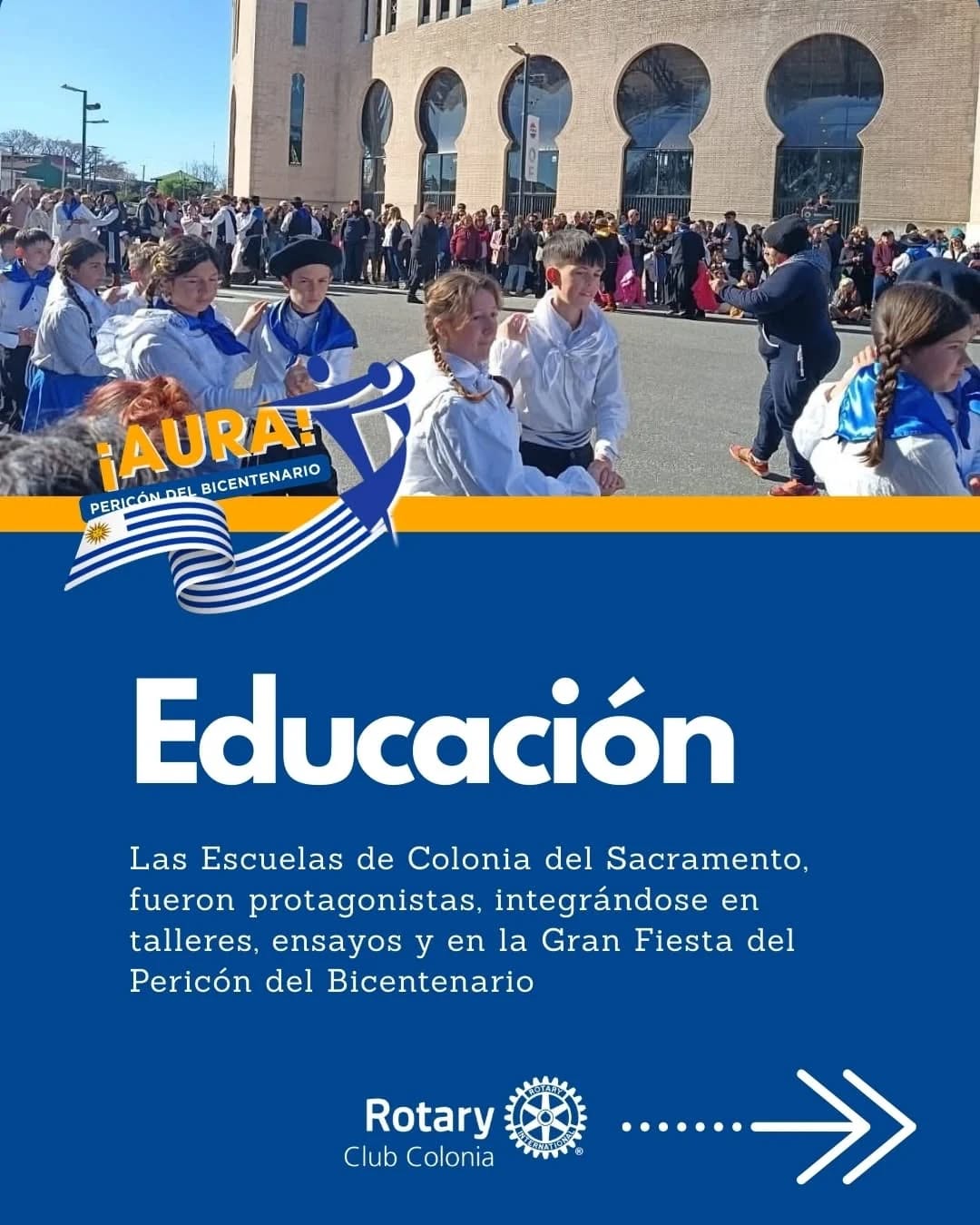 ¡AURA!
PERICÓN DEL BICENTENARIO

Educación

Las Escuelas de Colonia del Sacramento, fueron protagonistas, integrándose en talleres, ensayos y en la Gran Fiesta del Pericón del Bicentenario

Rotary
Club Colonia
ROTARY INTERNATIONAL